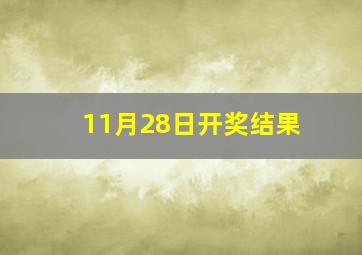 11月28日开奖结果